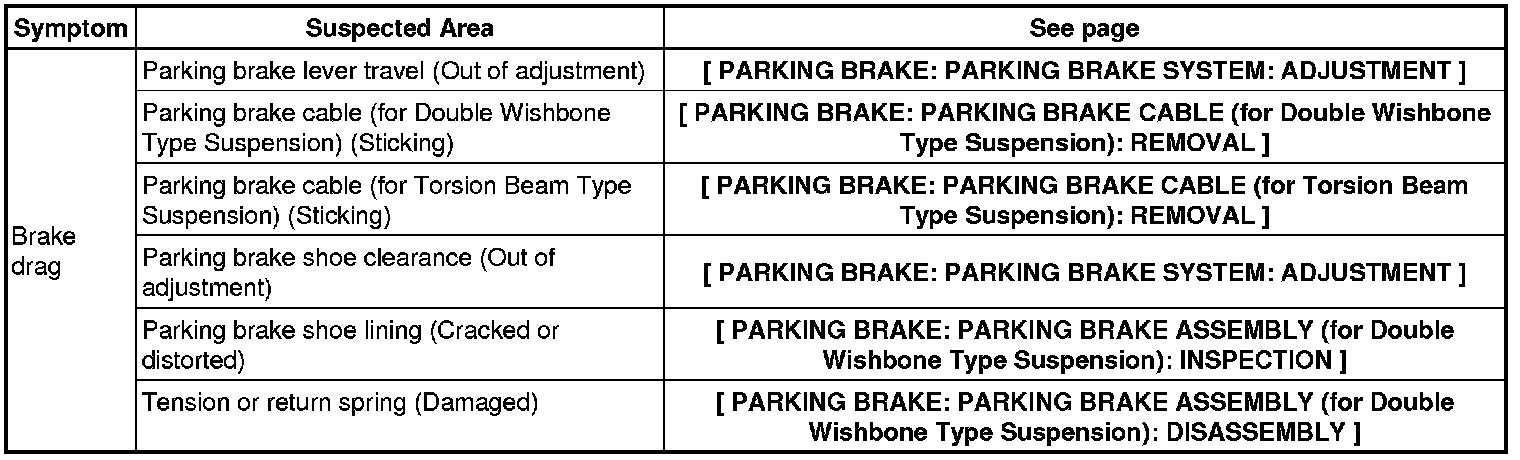 | Symptom | Suspected Area | See page |
|---|---|---|
| Brake drag | Parking brake lever travel (Out of adjustment) | [ PARKING BRAKE: PARKING BRAKE SYSTEM: ADJUSTMENT ] |
| | Parking brake cable (for Double Wishbone Type Suspension) (Sticking) | [ PARKING BRAKE: PARKING BRAKE CABLE (for Double Wishbone Type Suspension): REMOVAL ] |
| | Parking brake cable (for Torsion Beam Type Suspension) (Sticking) | [ PARKING BRAKE: PARKING BRAKE CABLE (for Torsion Beam Type Suspension): REMOVAL ] |
| | Parking brake shoe clearance (Out of adjustment) | [ PARKING BRAKE: PARKING BRAKE SYSTEM: ADJUSTMENT ] |
| | Parking brake shoe lining (Cracked or distorted) | [ PARKING BRAKE: PARKING BRAKE ASSEMBLY (for Double Wishbone Type Suspension): INSPECTION ] |
| | Tension or return spring (Damaged) | [ PARKING BRAKE: PARKING BRAKE ASSEMBLY (for Double Wishbone Type Suspension): DISASSEMBLY ] |